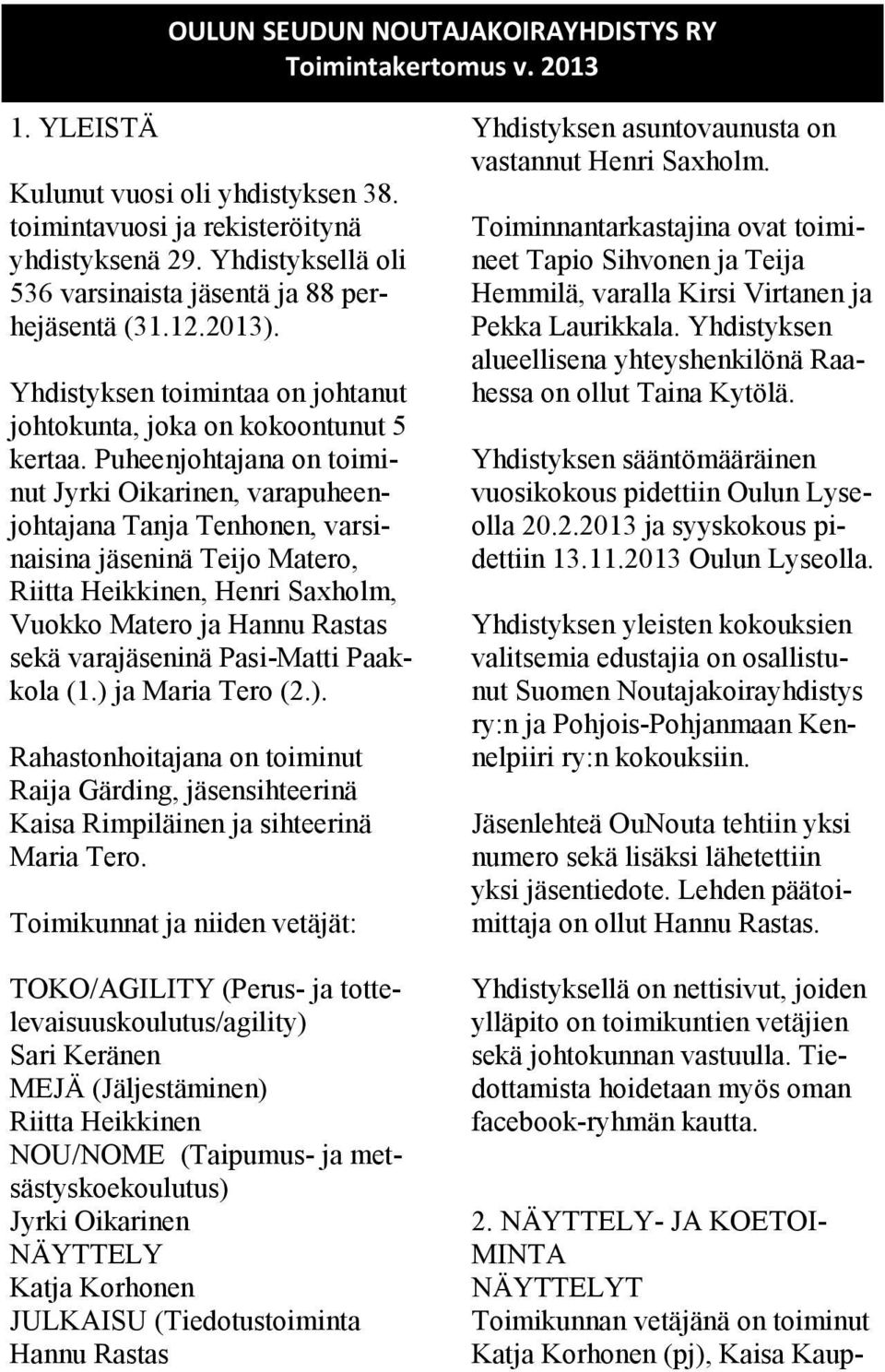 OULUN SEUDUN NOUTAJAKOIRAYHDISTYS RY
Toimintakertomus v. 2013

1. YLEISTÄ

Kulunut vuosi oli yhdistyksen 38. toimintavuosi ja rekisteröitynä yhdistyksenä 29. Yhdistyksellä oli 536 varsinaista jäsentä ja 88 perhejäsentä (31.12.2013).

Yhdistyksen toimintaa on johtanut johtokunta, joka on kokoontunut 5 kertaa. Puheenjohtajana on toiminut Jyrki Oikarinen, varapuheenjohtajana Tanja Tenhonen, varsinaisina jäseninä Teijo Matero, Riitta Heikkinen, Henri Saxholm, Vuokko Matero ja Hannu Rastas sekä varajäseninä Pasi-Matti Paakkola (1.) ja Maria Tero (2.).

Rahastonhoitajana on toiminut Raija Gärding, jäsensihteerinä Kaisa Rimpiläinen ja sihteerinä Maria Tero.

Toimikunnat ja niiden vetäjät:

TOKO/AGILITY (Perus- ja tottelevaisuuskoulutus/agility)
Sari Keränen
MEJÄ (Jäljestäminen)
Riitta Heikkinen
NOU/NOME (Taipumus- ja metsästyskoekoulutus)
Jyrki Oikarinen
NÄYTTELY
Katja Korhonen
JULKAISU (Tiedotustoiminta
Hannu Rastas

Yhdistyksen asuntovaunusta on vastannut Henri Saxholm.

Toiminnantarkastajina ovat toimineet Tapio Sihvonen ja Teija Hemmilä, varalla Kirsi Virtanen ja Pekka Laurikkala. Yhdistyksen alueellisena yhteyshenkilönä Raahessa on ollut Taina Kytölä.

Yhdistyksen sääntömääräinen vuosikokous pidettiin Oulun Lyseolla 20.2.2013 ja syyskokous pidettiin 13.11.2013 Oulun Lyseolla.

Yhdistyksen yleisten kokouksien valitsemia edustajia on osallistunut Suomen Noutajakoirayhdistys ry:n ja Pohjois-Pohjanmaan Kennelpiiri ry:n kokouksiin.

Jäsenlehteä OuNouta tehtiin yksi numero sekä lisäksi lähetettiin yksi jäsentiedote. Lehden päätoimittaja on ollut Hannu Rastas.

Yhdistyksellä on nettisivut, joiden ylläpito on toimikuntien vetäjien sekä johtokunnan vastuulla. Tiedottamista hoidetaan myös oman facebook-ryhmän kautta.

2. NÄYTTELY- JA KOETOIMINTA
NÄYTTELYT
Toimikunnan vetäjänä on toiminut Katja Korhonen (pj), Kaisa Kaup-